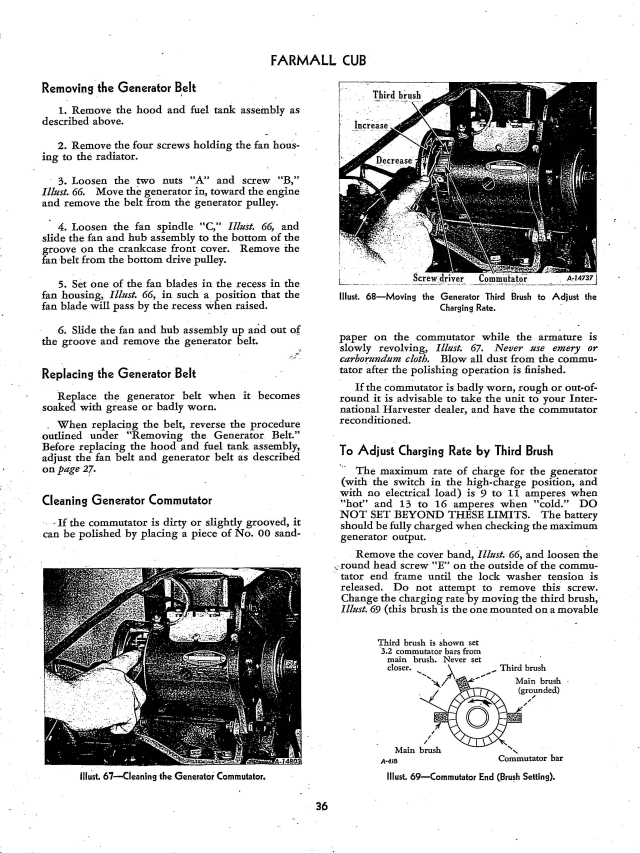 FARMALL CUB

Removing the Generator Belt

1. Remove the hood and fuel tank assembly as described above.

2. Remove the four screws holding the fan housing to the radiator.

3. Loosen the two nuts "A" and screw "B," Illust. 66. Move the generator in, toward the engine and remove the belt from the generator pulley.

4. Loosen the fan spindle "C," Illust. 66, and slide the fan and hub assembly to the bottom of the groove on the crankcase front cover. Remove the fan belt from the bottom drive pulley.

5. Set one of the fan blades in the recess in the fan housing, Illust. 66, in such a position that the fan blade will pass by the recess when raised.

6. Slide the fan and hub assembly up and out of the groove and remove the generator belt.

Replacing the Generator Belt

Replace the generator belt when it becomes soaked with grease or badly worn.

When replacing the belt, reverse the procedure outlined under "Removing the Generator Belt." Before replacing the hood and fuel tank assembly, adjust the fan belt and generator belt as described on page 27.

Cleaning Generator Commutator

If the commutator is dirty or slightly grooved, it can be polished by placing a piece of No. 00 sand-

A-14893

Illust. 67—Cleaning the Generator Commutator.

Third brush

Increase

Decrease

Screw driver

Commutator

A-14737

Illust. 68—Moving the Generator Third Brush to Adjust the Charging Rate.

paper on the commutator while the armature is slowly revolving, Illust. 67. Never use emery or carborundum cloth. Blow all dust from the commutator after the polishing operation is finished.

If the commutator is badly worn, rough or out-of-round it is advisable to take the unit to your International Harvester dealer, and have the commutator reconditioned.

To Adjust Charging Rate by Third Brush

The maximum rate of charge for the generator (with the switch in the high-charge position, and with no electrical load) is 9 to 11 amperes when "hot" and 13 to 16 amperes when "cold." DO NOT SET BEYOND THESE LIMITS. The battery should be fully charged when checking the maximum generator output.

Remove the cover band, Illust. 66, and loosen the round head screw "E" on the outside of the commutator end frame until the lock washer tension is released. Do not attempt to remove this screw. Change the charging rate by moving the third brush, Illust. 69 (this brush is the one mounted on a movable

Third brush is shown set 3.2 commutator bars from main brush. Never set closer.

Third brush

Main brush (grounded)

Main brush

A-418

Commutator bar

Illust. 69—Commutator End (Brush Setting).

36